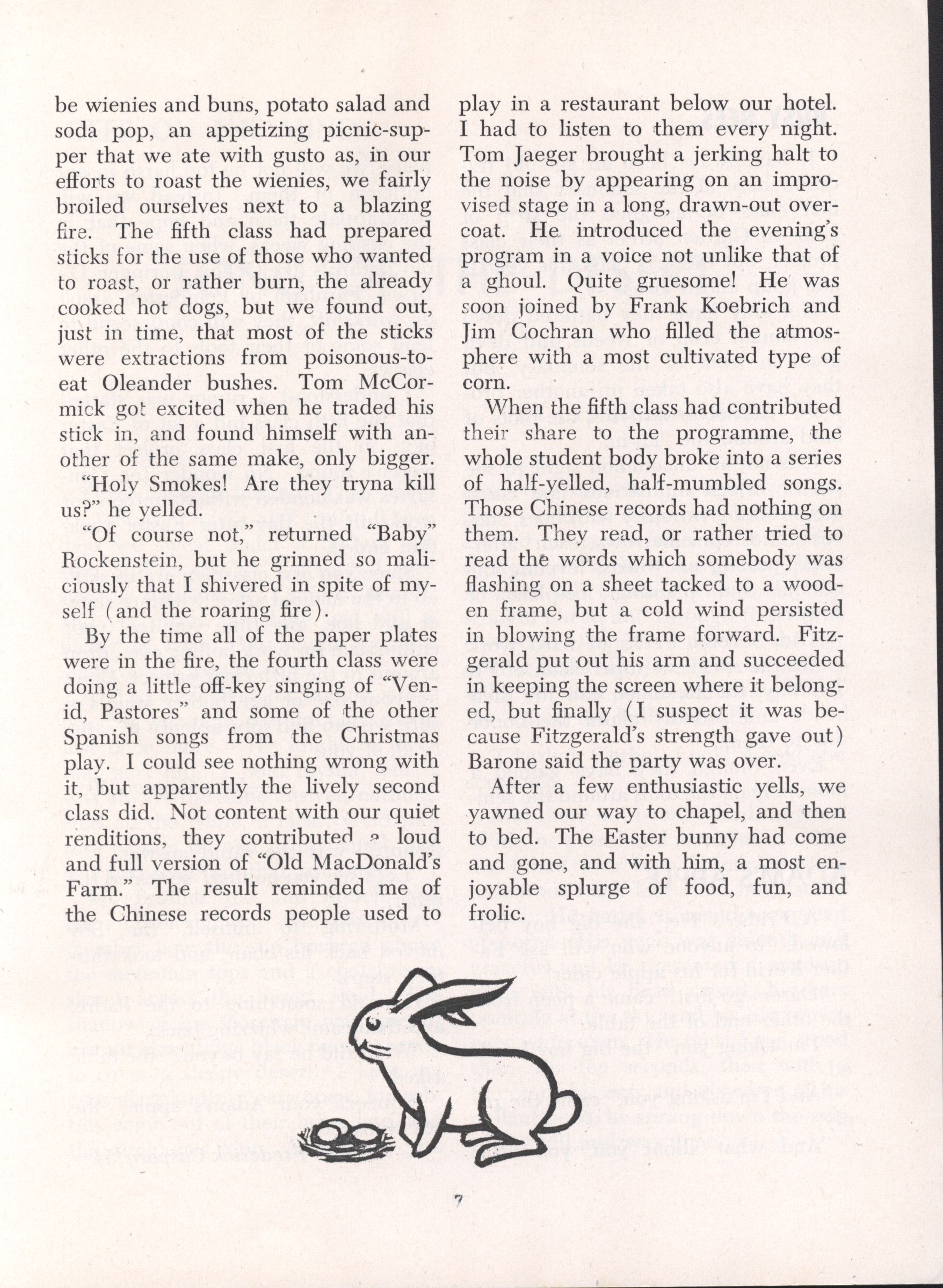 be wienies and buns, potato salad and soda pop, an appetizing picnic-supper that we ate with gusto as, in our efforts to roast the wienies, we fairly broiled ourselves next to a blazing fire. The fifth class had prepared sticks for the use of those who wanted to roast, or rather burn, the already cooked hot dogs, but we found out, just in time, that most of the sticks were extractions from poisonous-to-eat Oleander bushes. Tom McCormick got excited when he traded his stick in, and found himself with another of the same make, only bigger.

"Holy Smokes! Are they tryna kill us?" he yelled.

"Of course not," returned "Baby" Rockenstein, but he grinned so maliciously that I shivered in spite of myself (and the roaring fire).

By the time all of the paper plates were in the fire, the fourth class were doing a little off-key singing of "Venid, Pastores" and some of the other Spanish songs from the Christmas play. I could see nothing wrong with it, but apparently the lively second class did. Not content with our quiet renditions, they contributed a loud and full version of "Old MacDonald's Farm." The result reminded me of the Chinese records people used to play in a restaurant below our hotel. I had to listen to them every night. Tom Jaeger brought a jerking halt to the noise by appearing on an improvised stage in a long, drawn-out overcoat. He introduced the evening's program in a voice not unlike that of a ghoul. Quite gruesome! He was soon joined by Frank Koebrich and Jim Cochran who filled the atmosphere with a most cultivated type of corn.

When the fifth class had contributed their share to the programme, the whole student body broke into a series of half-yelled, half-mumbled songs. Those Chinese records had nothing on them. They read, or rather tried to read the words which somebody was flashing on a sheet tacked to a wooden frame, but a cold wind persisted in blowing the frame forward. Fitzgerald put out his arm and succeeded in keeping the screen where it belonged, but finally (I suspect it was because Fitzgerald's strength gave out) Barone said the party was over.

After a few enthusiastic yells, we yawned our way to chapel, and then to bed. The Easter bunny had come and gone, and with him, a most enjoyable splurge of food, fun, and frolic.

7